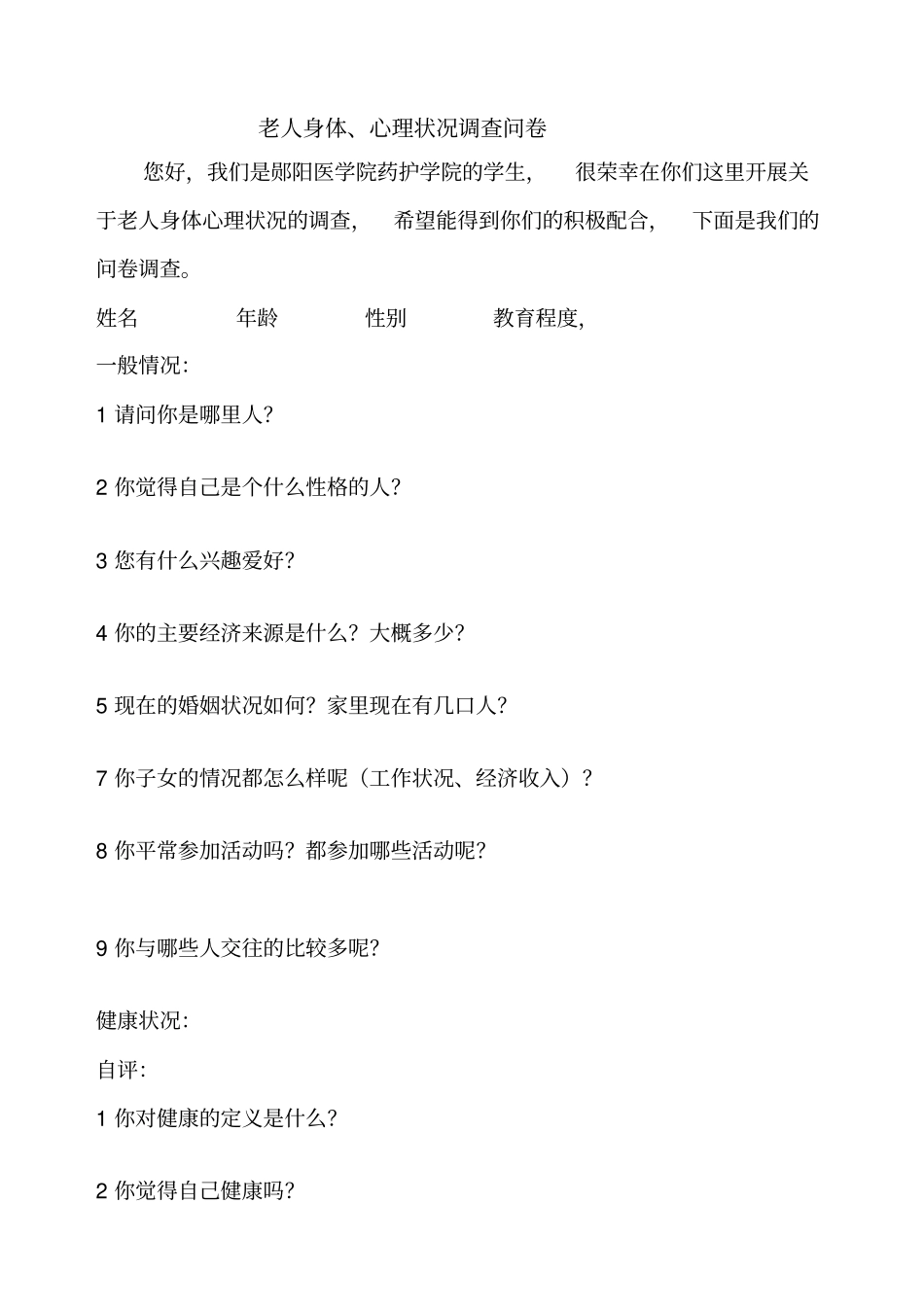 老人身体、心理状况调查问卷

您好，我们是郧阳医学院药护学院的学生，很荣幸在你们这里开展关于老人身体心理状况的调查，希望能得到你们的积极配合，下面是我们的问卷调查。

姓名 年龄 性别 教育程度,

一般情况:

1 请问你是哪里人?

2 你觉得自己是个什么性格的人?

3 您有什么兴趣爱好?

4 你的主要经济来源是什么？大概多少?

5 现在的婚姻状况如何？家里现在有几口人?

7 你子女的情况都怎么样呢（工作状况、经济收入）?

8 你平常参加活动吗？都参加哪些活动呢?

9 你与哪些人交往的比较多呢?

健康状况:

自评:

1 你对健康的定义是什么?

2 你觉得自己健康吗?